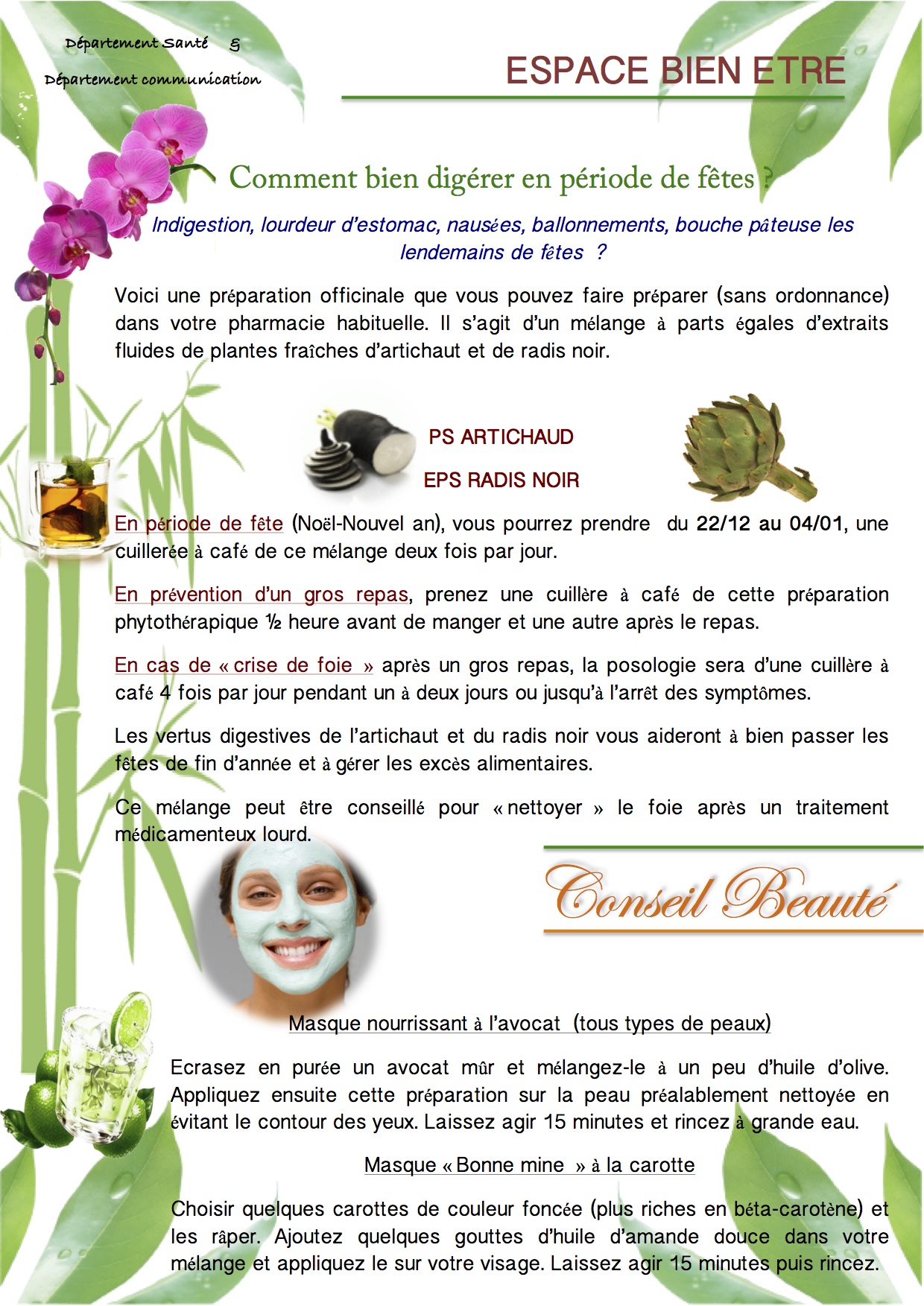 Département Santé &

Département communication

ESPACE BIEN ETRE

Comment bien digérer en période de fêtes ?

Indigestion, lourdeur d'estomac, nausées, ballonnements, bouche pâteuse les lendemains de fêtes ?

Voici une préparation officinale que vous pouvez faire préparer (sans ordonnance) dans votre pharmacie habituelle. Il s'agit d'un mélange à parts égales d'extraits fluides de plantes fraîches d'artichaut et de radis noir.

PS ARTICHAUD

EPS RADIS NOIR

En période de fête (Noël-Nouvel an), vous pourrez prendre du 22/12 au 04/01, une cuillerée à café de ce mélange deux fois par jour.

En prévention d'un gros repas, prenez une cuillère à café de cette préparation phytothérapique ½ heure avant de manger et une autre après le repas.

En cas de « crise de foie » après un gros repas, la posologie sera d'une cuillère à café 4 fois par jour pendant un à deux jours ou jusqu'à l'arrêt des symptômes.

Les vertus digestives de l'artichaut et du radis noir vous aideront à bien passer les fêtes de fin d'année et à gérer les excès alimentaires.

Ce mélange peut être conseillé pour « nettoyer » le foie après un traitement médicamenteux lourd.

Conseil Beauté

Masque nourrissant à l'avocat (tous types de peaux)

Ecrasez en purée un avocat mûr et mélangez-le à un peu d'huile d'olive. Appliquez ensuite cette préparation sur la peau préalablement nettoyée en évitant le contour des yeux. Laissez agir 15 minutes et rincez à grande eau.

Masque « Bonne mine » à la carotte

Choisir quelques carottes de couleur foncée (plus riches en béta-carotène) et les râper. Ajoutez quelques gouttes d'huile d'amande douce dans votre mélange et appliquez le sur votre visage. Laissez agir 15 minutes puis rincez.